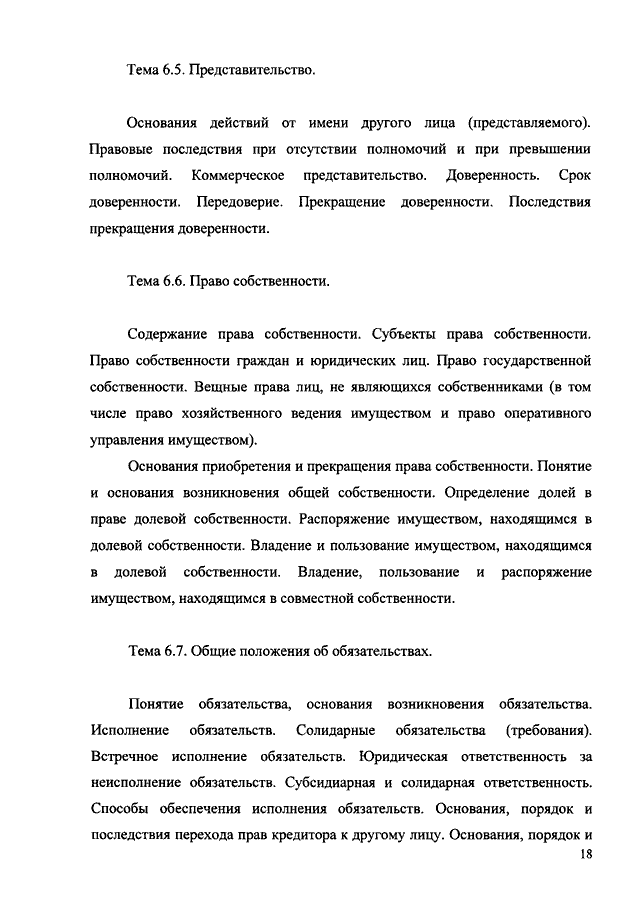 Тема 6.5. Представительство.

Основания действий от имени другого лица (представляемого). Правовые последствия при отсутствии полномочий и при превышении полномочий. Коммерческое представительство. Доверенность. Срок доверенности. Передоверие. Прекращение доверенности. Последствия прекращения доверенности.

Тема 6.6. Право собственности.

Содержание права собственности. Субъекты права собственности. Право собственности граждан и юридических лиц. Право государственной собственности. Вещные права лиц, не являющихся собственниками (в том числе право хозяйственного ведения имуществом и право оперативного управления имуществом).

Основания приобретения и прекращения права собственности. Понятие и основания возникновения общей собственности. Определение долей в праве долевой собственности. Распоряжение имуществом, находящимся в долевой собственности. Владение и пользование имуществом, находящимся в долевой собственности. Владение, пользование и распоряжение имуществом, находящимся в совместной собственности.

Тема 6.7. Общие положения об обязательствах.

Понятие обязательства, основания возникновения обязательства. Исполнение обязательств. Солидарные обязательства (требования). Встречное исполнение обязательств. Юридическая ответственность за неисполнение обязательств. Субсидиарная и солидарная ответственность. Способы обеспечения исполнения обязательств. Основания, порядок и последствия перехода прав кредитора к другому лицу. Основания, порядок и

18